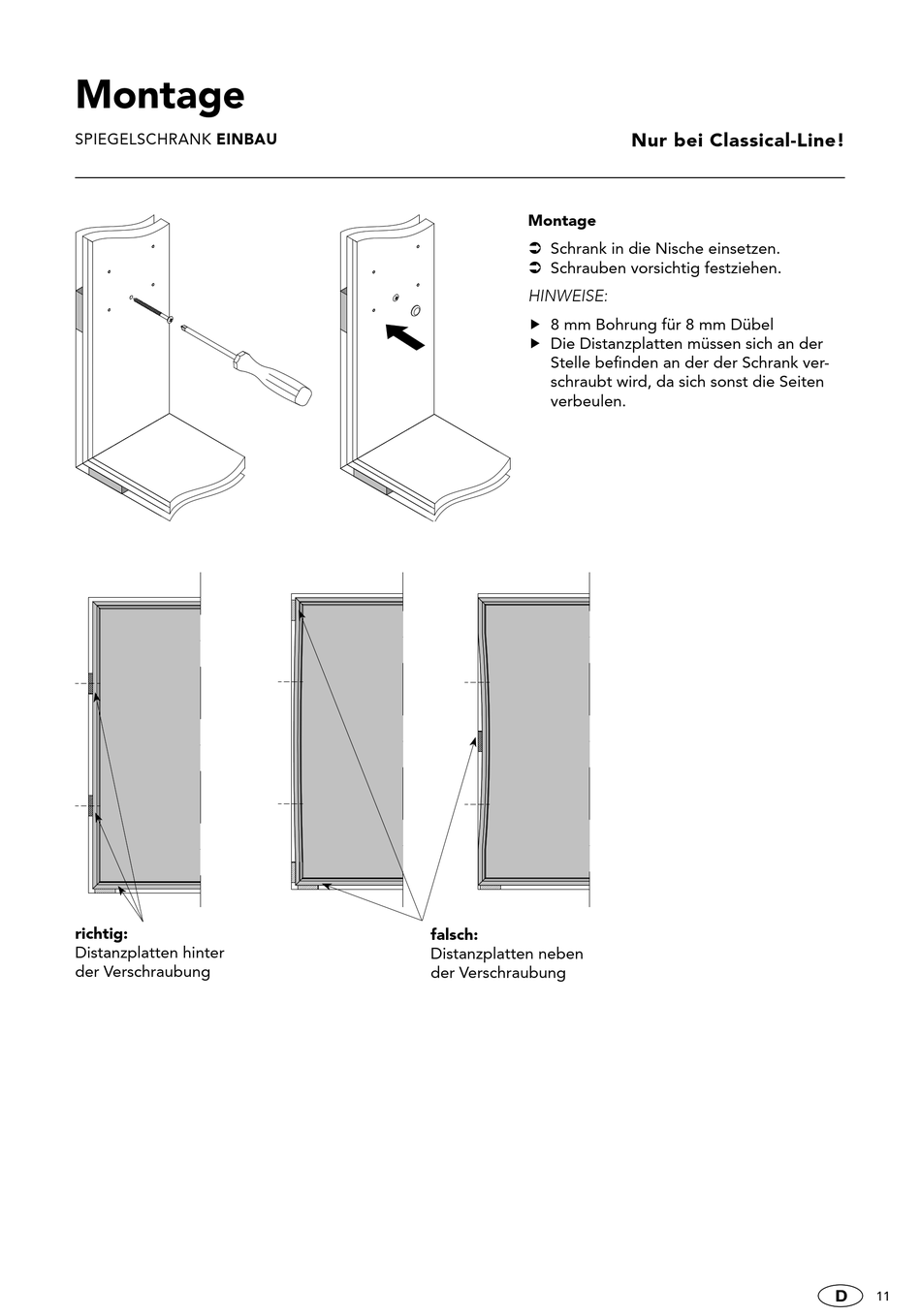 Montage

SPIEGELSCHRANK EINBAU

Nur bei Classical-Line!

Montage

➲ Schrank in die Nische einsetzen.
➲ Schrauben vorsichtig festziehen.

HINWEISE:

▶ 8 mm Bohrung für 8 mm Dübel
▶ Die Distanzplatten müssen sich an der Stelle befinden an der der Schrank verschraubt wird, da sich sonst die Seiten verbeulen.

richtig:
Distanzplatten hinter der Verschraubung

falsch:
Distanzplatten neben der Verschraubung

D 11